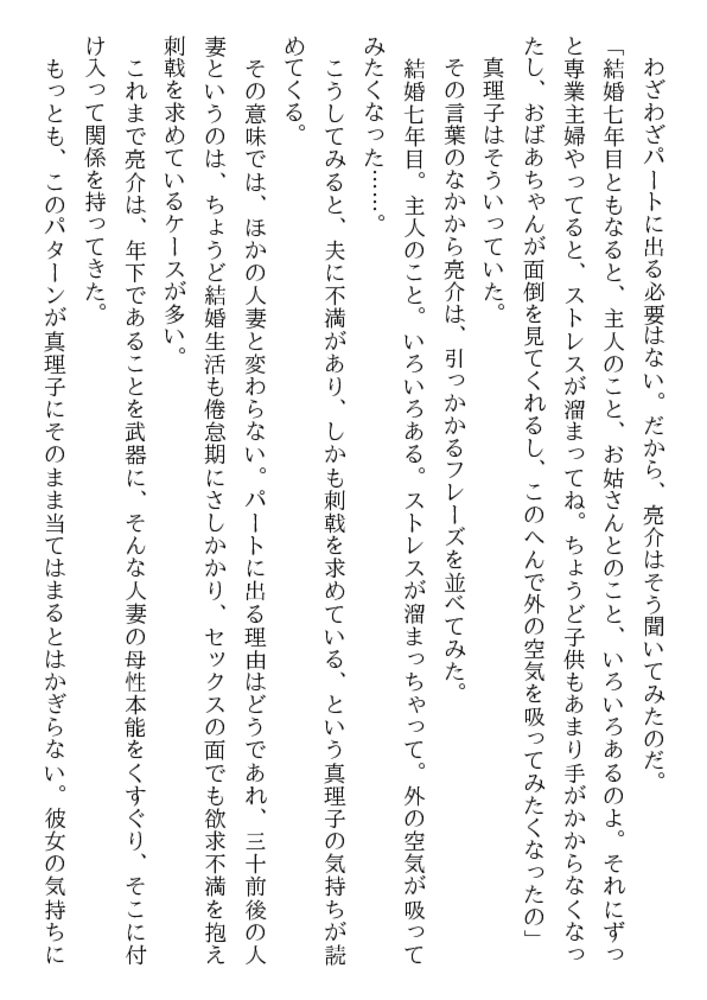 わざわざパートに出る必要はない。だから、亮介はそう聞いてみたのだ。

「結婚七年目ともなると、主人のこと、お姑さんとのこと、いろいろあるのよ。それにずっと専業主婦やってると、ストレスが溜まってね。ちょうど子供もあまり手がかからなくなったし、おばあちゃんが面倒を見てくれるし、このへんで外の空気を吸ってみたくなったの」

真理子はそういっていた。

その言葉のなかから亮介は、引っかかるフレーズを並べてみた。

結婚七年目。主人のこと。いろいろある。ストレスが溜まっちゃって。外の空気が吸ってみたくなった……。

こうしてみると、夫に不満があり、しかも刺戟を求めている、という真理子の気持ちが読めてくる。

その意味では、ほかの人妻と変わらない。パートに出る理由はどうであれ、三十前後の人妻というのは、ちょうど結婚生活も倦怠期にさしかかり、セックスの面でも欲求不満を抱え刺戟を求めているケースが多い。

これまで亮介は、年下であることを武器に、そんな人妻の母性本能をくすぐり、そこに付け入って関係を持ってきた。

もっとも、このパターンが真理子にそのまま当てはまるとはかぎらない。彼女の気持ちに